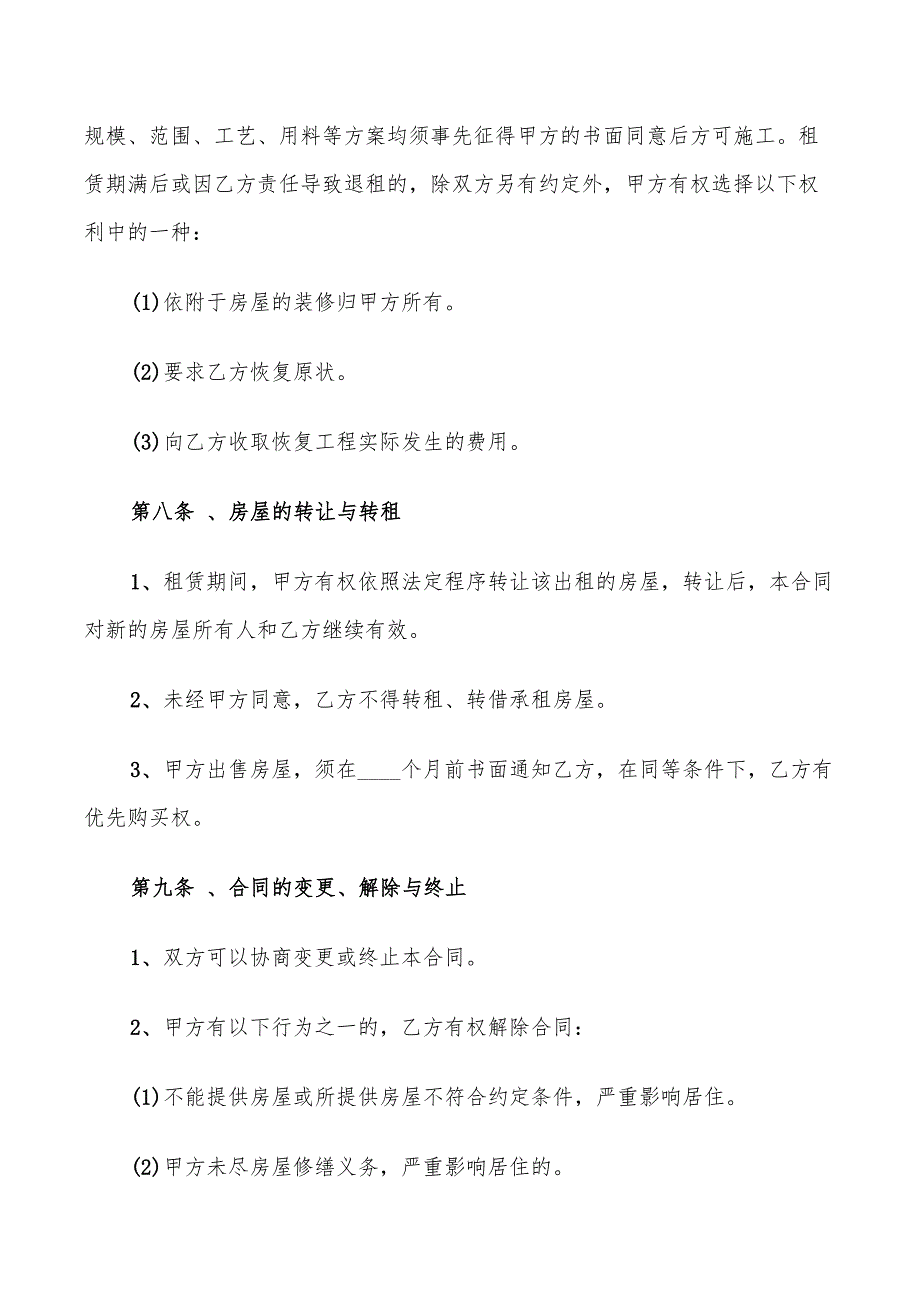 规模、范围、工艺、用料等方案均须事先征得甲方的书面同意后方可施工。租赁期满后或因乙方责任导致退租的，除双方另有约定外，甲方有权选择以下权利中的一种：

(1)依附于房屋的装修归甲方所有。

(2)要求乙方恢复原状。

(3)向乙方收取恢复工程实际发生的费用。

第八条 、房屋的转让与转租

1、租赁期间，甲方有权依照法定程序转让该出租的房屋，转让后，本合同对新的房屋所有人和乙方继续有效。

2、未经甲方同意，乙方不得转租、转借承租房屋。

3、甲方出售房屋，须在____个月前书面通知乙方，在同等条件下，乙方有优先购买权。

第九条 、合同的变更、解除与终止

1、双方可以协商变更或终止本合同。

2、甲方有以下行为之一的，乙方有权解除合同：

(1)不能提供房屋或所提供房屋不符合约定条件，严重影响居住。

(2)甲方未尽房屋修缮义务，严重影响居住的。